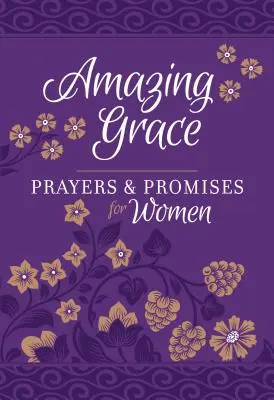 Amazing Grace

PRAYERS & PROMISES for Women